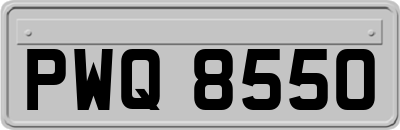 PWQ 8550